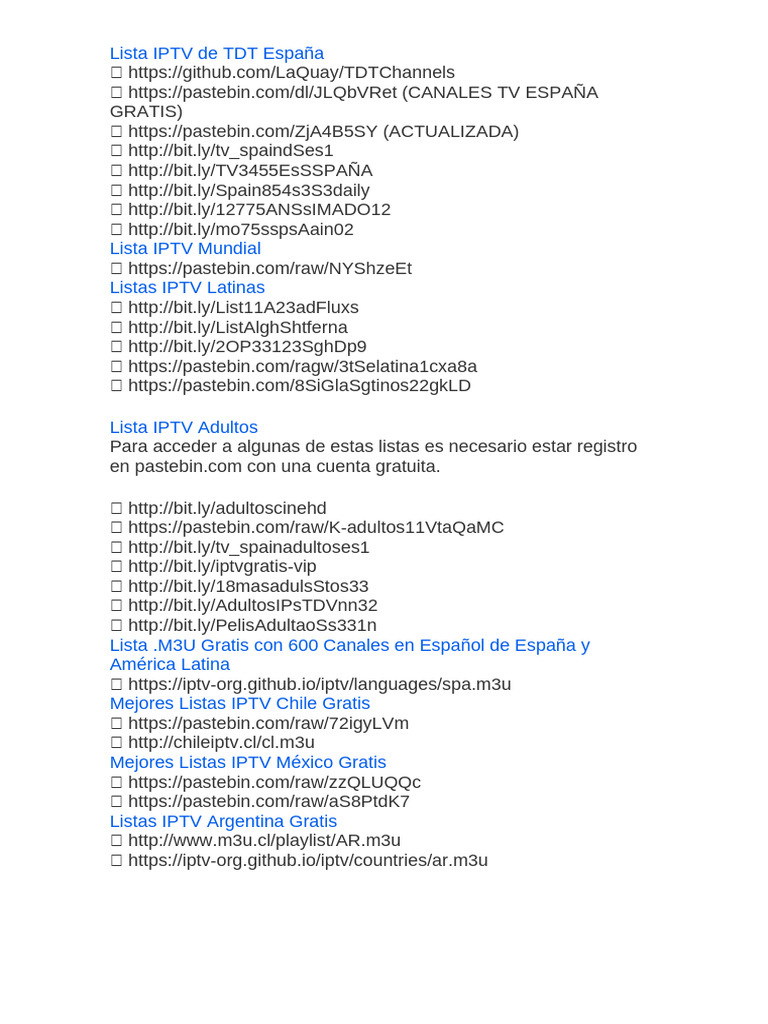 Lista IPTV de TDT España
☐ https://github.com/LaQuay/TDTChannels
☐ https://pastebin.com/dl/JLQbVRet (CANALES TV ESPAÑA GRATIS)
☐ https://pastebin.com/ZjA4B5SY (ACTUALIZADA)
☐ http://bit.ly/tv_spaindSes1
☐ http://bit.ly/TV3455EsSSPAÑA
☐ http://bit.ly/Spain854s3S3daily
☐ http://bit.ly/12775ANSsIMADO12
☐ http://bit.ly/mo75sspsAain02
Lista IPTV Mundial
☐ https://pastebin.com/raw/NYShzeEt
Listas IPTV Latinas
☐ http://bit.ly/List11A23adFluxs
☐ http://bit.ly/ListAlghShtferna
☐ http://bit.ly/2OP33123SghDp9
☐ https://pastebin.com/ragw/3tSelatina1cxa8a
☐ https://pastebin.com/8SiGlaSgtinos22gkLD

Lista IPTV Adultos
Para acceder a algunas de estas listas es necesario estar registro en pastebin.com con una cuenta gratuita.

☐ http://bit.ly/adultoscinehd
☐ https://pastebin.com/raw/K-adultos11VtaQaMC
☐ http://bit.ly/tv_spainadultoses1
☐ http://bit.ly/iptvgratis-vip
☐ http://bit.ly/18masadulsStos33
☐ http://bit.ly/AdultosIPsTDVnn32
☐ http://bit.ly/PelisAdultaoSs331n
Lista .M3U Gratis con 600 Canales en Español de España y América Latina
☐ https://iptv-org.github.io/iptv/languages/spa.m3u
Mejores Listas IPTV Chile Gratis
☐ https://pastebin.com/raw/72igyLVm
☐ http://chileiptv.cl/cl.m3u
Mejores Listas IPTV México Gratis
☐ https://pastebin.com/raw/zzQLUQQc
☐ https://pastebin.com/raw/aS8PtdK7
Listas IPTV Argentina Gratis
☐ http://www.m3u.cl/playlist/AR.m3u
☐ https://iptv-org.github.io/iptv/countries/ar.m3u